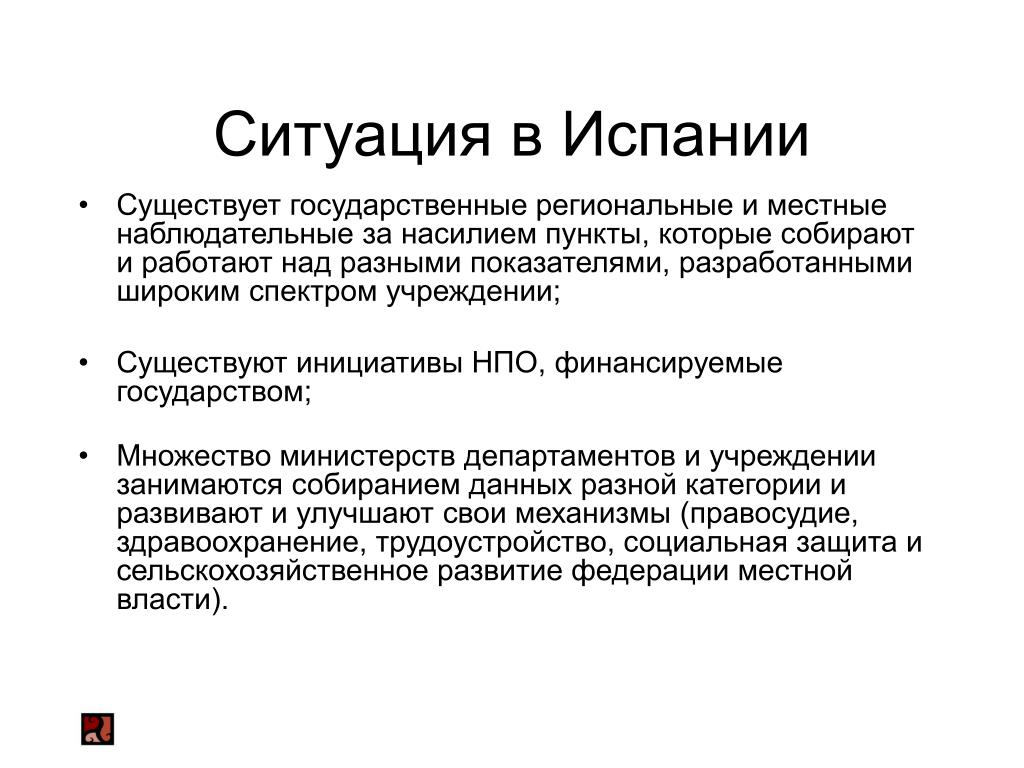 Ситуация в Испании

• Существует государственные региональные и местные наблюдательные за насилием пункты, которые собирают и работают над разными показателями, разработанными широким спектром учреждении;

• Существуют инициативы НПО, финансируемые государством;

• Множество министерств департаментов и учреждении занимаются собиранием данных разной категории и развивают и улучшают свои механизмы (правосудие, здравоохранение, трудоустройство, социальная защита и сельскохозяйственное развитие федерации местной власти).